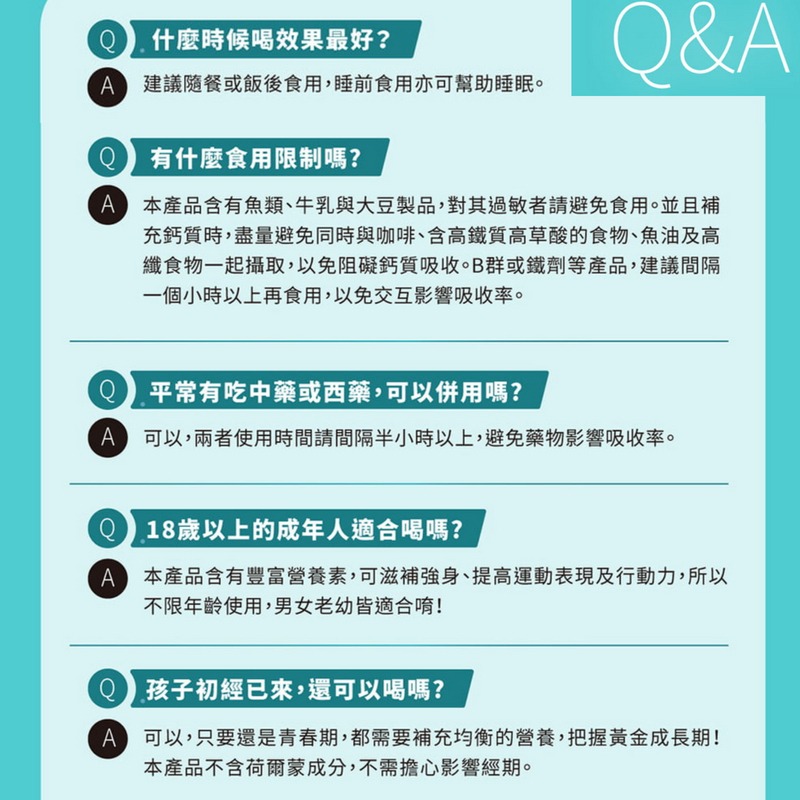 Q&A

Q 什麼時候喝效果最好？
A 建議隨餐或飯後食用，睡前食用亦可幫助睡眠。

Q 有什麼食用限制嗎？
A 本產品含有魚類、牛乳與大豆製品，對其過敏者請避免食用。並且補充鈣質時，盡量避免同時與咖啡、含高鐵質高草酸的食物、魚油及高纖食物一起攝取，以免阻礙鈣質吸收。B群或鐵劑等產品，建議間隔一個小時以上再食用，以免交互影響吸收率。

Q 平常有吃中藥或西藥，可以併用嗎？
A 可以，兩者使用時間請間隔半小時以上，避免藥物影響吸收率。

Q 18歲以上的成年人適合喝嗎？
A 本產品含有豐富營養素，可滋補強身、提高運動表現及行動力，所以不限年齡使用，男女老幼皆適合唷！

Q 孩子初經已來，還可以喝嗎？
A 可以，只要還是青春期，都需要補充均衡的營養，把握黃金成長期！本產品不含荷爾蒙成分，不需擔心影響經期。